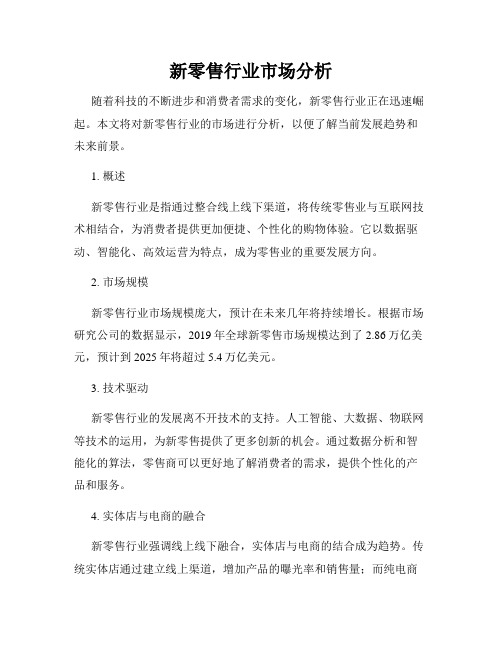 新零售行业市场分析

随着科技的不断进步和消费者需求的变化，新零售行业正在迅速崛起。本文将对新零售行业的市场进行分析，以便了解当前发展趋势和未来前景。

1. 概述

新零售行业是指通过整合线上线下渠道，将传统零售业与互联网技术相结合，为消费者提供更加便捷、个性化的购物体验。它以数据驱动、智能化、高效运营为特点，成为零售业的重要发展方向。

2. 市场规模

新零售行业市场规模庞大，预计在未来几年将持续增长。根据市场研究公司的数据显示，2019 年全球新零售市场规模达到了 2.86 万亿美元，预计到 2025 年将超过 5.4 万亿美元。

3. 技术驱动

新零售行业的发展离不开技术的支持。人工智能、大数据、物联网等技术的运用，为新零售提供了更多创新的机会。通过数据分析和智能化的算法，零售商可以更好地了解消费者的需求，提供个性化的产品和服务。

4. 实体店与电商的融合

新零售行业强调线上线下融合，实体店与电商的结合成为趋势。传统实体店通过建立线上渠道，增加产品的曝光率和销售量；而纯电商